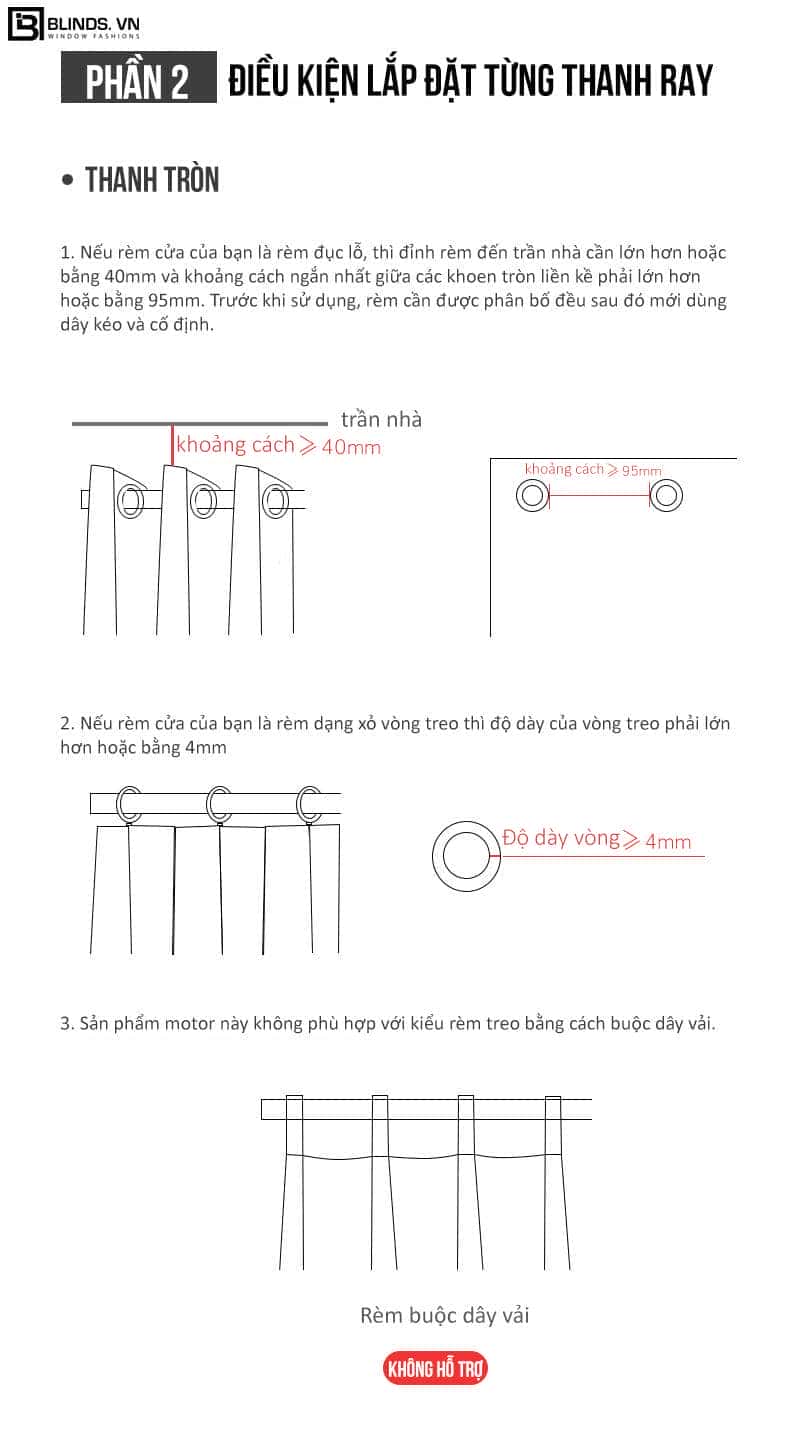 BLINDS. VN
WINDOW FASHIONS

PHẦN 2 ĐIỀU KIỆN LẮP ĐẶT TỪNG THANH RAY

• THANH TRÒN

1. Nếu rèm cửa của bạn là rèm đục lỗ, thì đỉnh rèm đến trần nhà cần lớn hơn hoặc bằng 40mm và khoảng cách ngắn nhất giữa các khoen tròn liền kề phải lớn hơn hoặc bằng 95mm. Trước khi sử dụng, rèm cần được phân bố đều sau đó mới dùng dây kéo và cố định.

trần nhà
khoảng cách $\geqslant$ 40mm
khoảng cách $\geqslant$ 95mm

2. Nếu rèm cửa của bạn là rèm dạng xỏ vòng treo thì độ dày của vòng treo phải lớn hơn hoặc bằng 4mm

Độ dày vòng $\geqslant$ 4mm

3. Sản phẩm motor này không phù hợp với kiểu rèm treo bằng cách buộc dây vải.

Rèm buộc dây vải

KHÔNG HỖ TRỢ